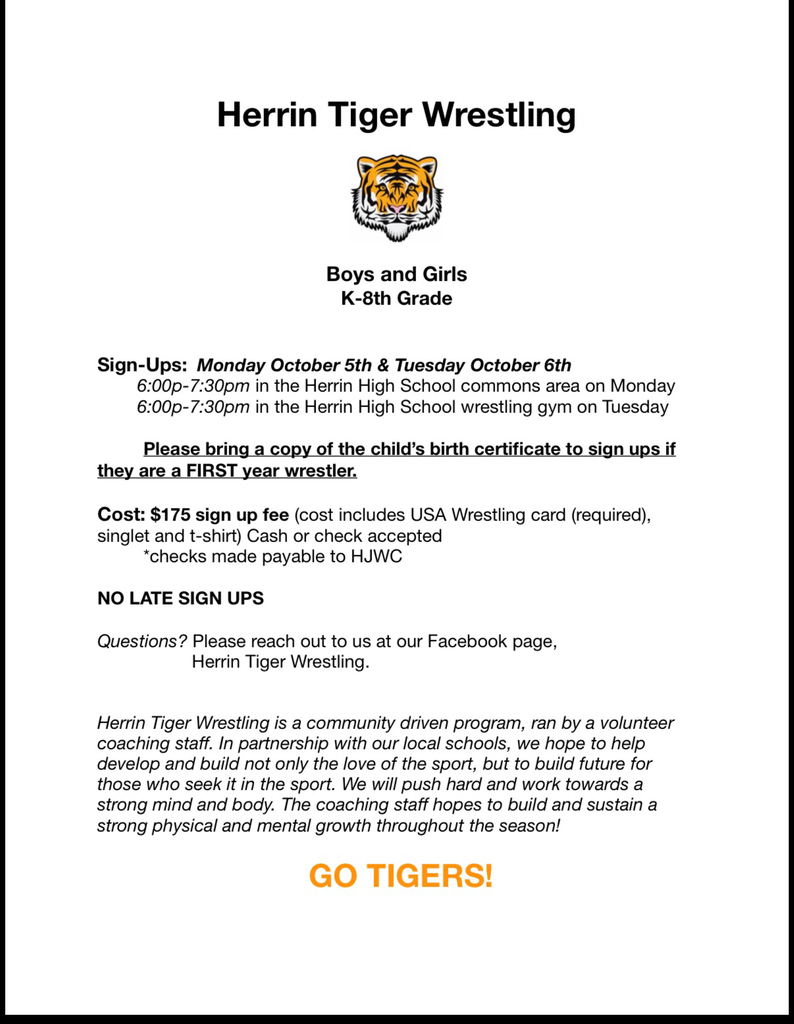 Herrin Tiger Wrestling

Boys and Girls
K-8th Grade

Sign-Ups: Monday October 5th & Tuesday October 6th
6:00p-7:30pm in the Herrin High School commons area on Monday
6:00p-7:30pm in the Herrin High School wrestling gym on Tuesday

Please bring a copy of the child's birth certificate to sign ups if they are a FIRST year wrestler.

Cost: $175 sign up fee (cost includes USA Wrestling card (required), singlet and t-shirt) Cash or check accepted
*checks made payable to HJWC

NO LATE SIGN UPS

Questions? Please reach out to us at our Facebook page, Herrin Tiger Wrestling.

Herrin Tiger Wrestling is a community driven program, ran by a volunteer coaching staff. In partnership with our local schools, we hope to help develop and build not only the love of the sport, but to build future for those who seek it in the sport. We will push hard and work towards a strong mind and body. The coaching staff hopes to build and sustain a strong physical and mental growth throughout the season!

GO TIGERS!